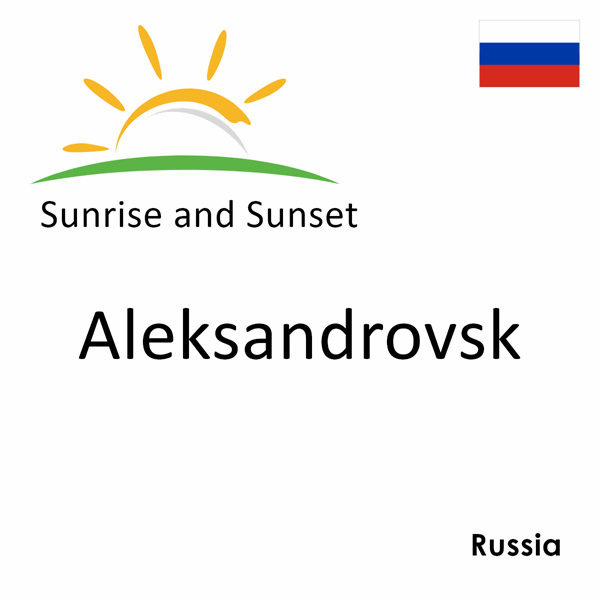 Sunrise and Sunset

Aleksandrovsk

Russia